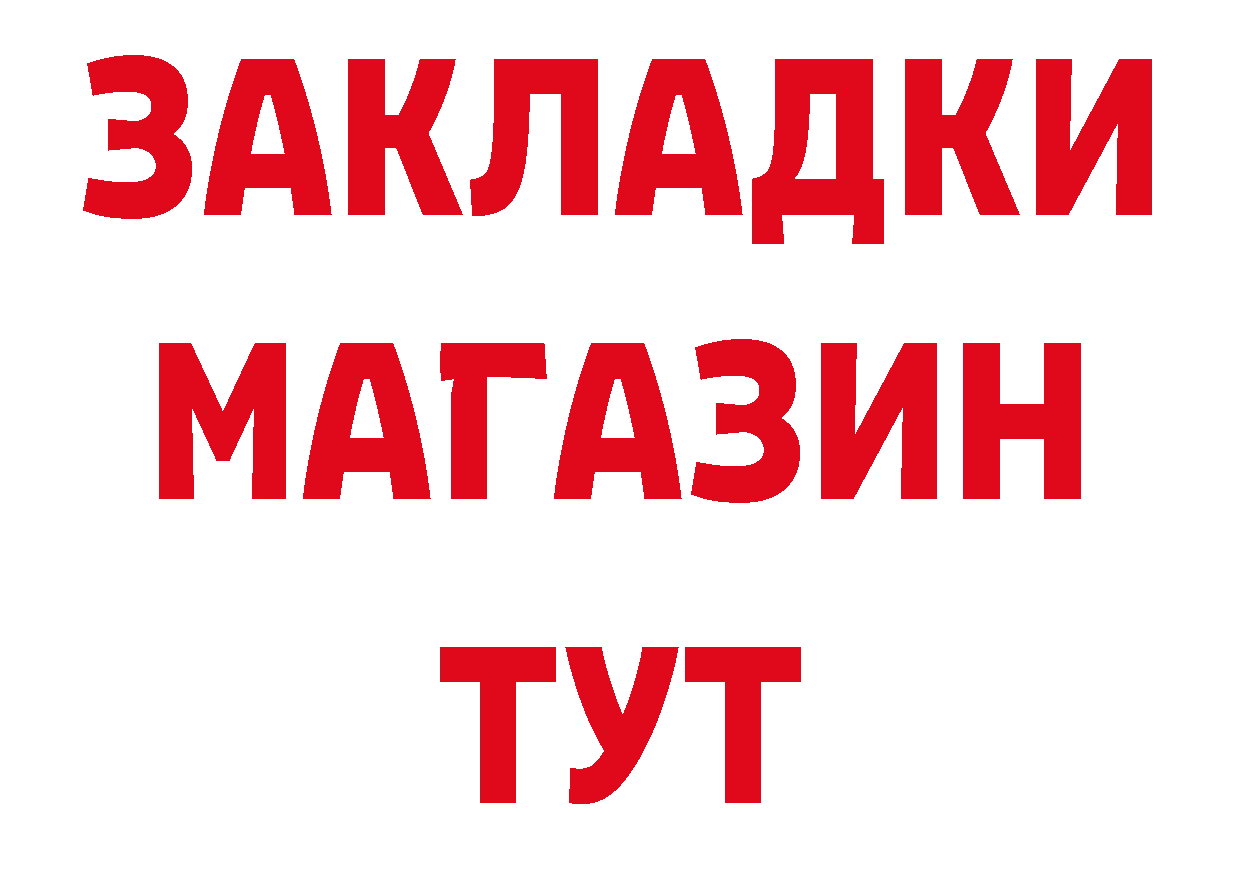 ЗАКЛАДКИ
МАГАЗИН
ТУТ